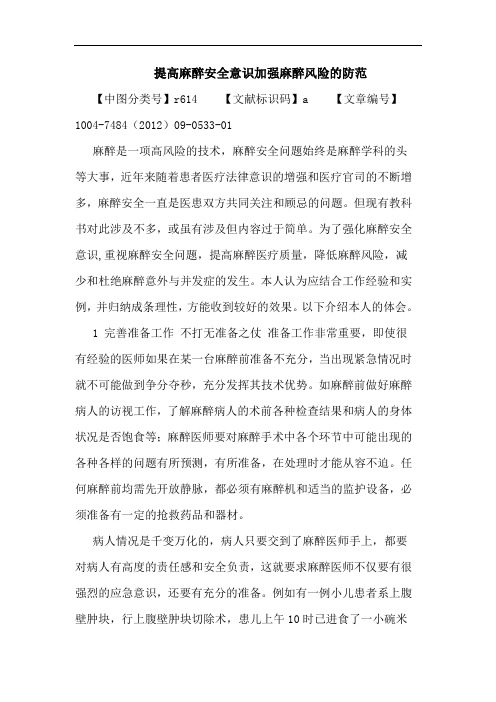 提高麻醉安全意识加强麻醉风险的防范

【中图分类号】r614　　【文献标识码】a　　【文章编号】1004-7484（2012）09-0533-01

麻醉是一项高风险的技术，麻醉安全问题始终是麻醉学科的头等大事，近年来随着患者医疗法律意识的增强和医疗官司的不断增多，麻醉安全一直是医患双方共同关注和顾忌的问题。但现有教科书对此涉及不多，或虽有涉及但内容过于简单。为了强化麻醉安全意识,重视麻醉安全问题，提高麻醉医疗质量，降低麻醉风险，减少和杜绝麻醉意外与并发症的发生。本人认为应结合工作经验和实例，并归纳成条理性，方能收到较好的效果。以下介绍本人的体会。

1 完善准备工作 不打无准备之仗 准备工作非常重要，即使很有经验的医师如果在某一台麻醉前准备不充分，当出现紧急情况时就不可能做到争分夺秒，充分发挥其技术优势。如麻醉前做好麻醉病人的访视工作，了解麻醉病人的术前各种检查结果和病人的身体状况是否饱食等；麻醉医师要对麻醉手术中各个环节中可能出现的各种各样的问题有所预测，有所准备，在处理时才能从容不迫。任何麻醉前均需先开放静脉，都必须有麻醉机和适当的监护设备，必须准备有一定的抢救药品和器材。

病人情况是千变万化的，病人只要交到了麻醉医师手上，都要对病人有高度的责任感和安全负责，这就要求麻醉医师不仅要有很强烈的应急意识，还要有充分的准备。例如有一例小儿患者系上腹壁肿块，行上腹壁肿块切除术，患儿上午10时已进食了一小碗米